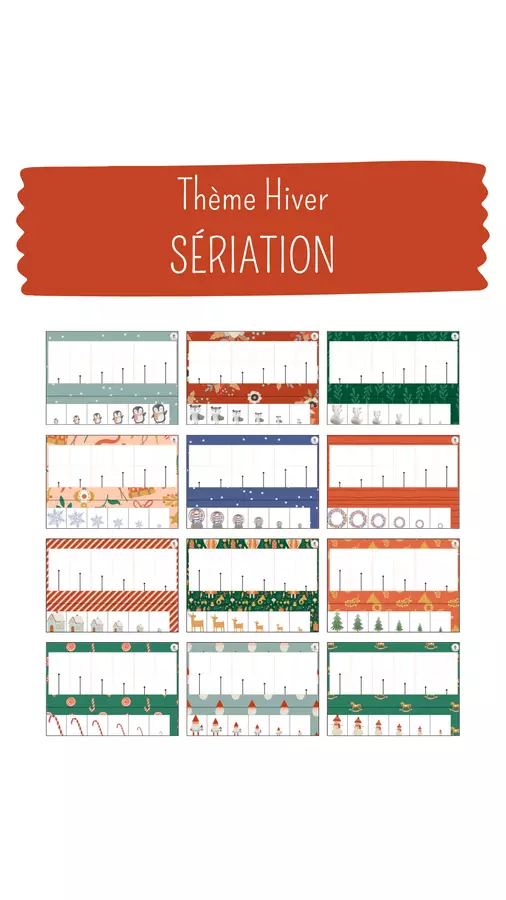 Thème Hiver

SÉRIATION